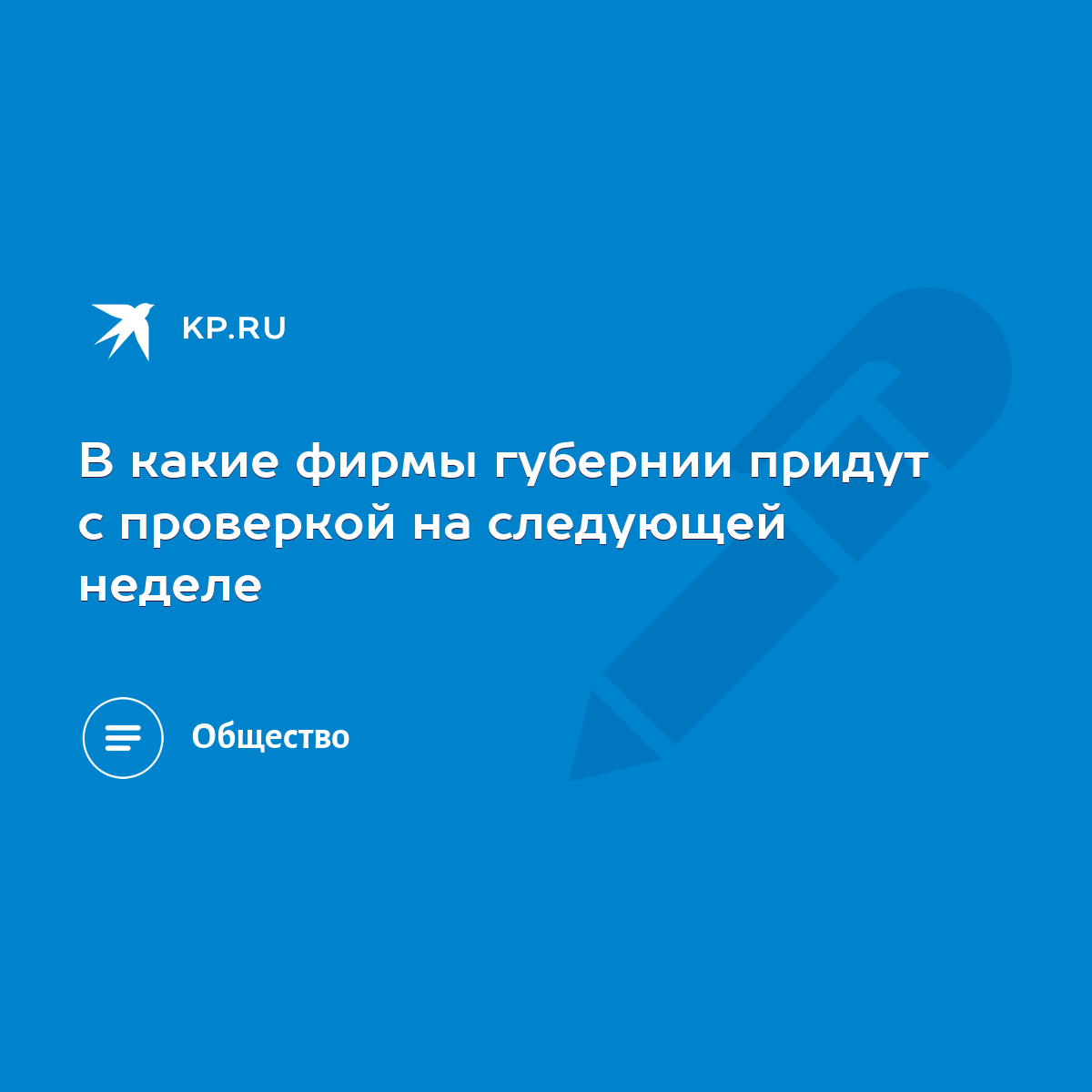 KP.RU

В какие фирмы губернии придут с проверкой на следующей неделе

Общество